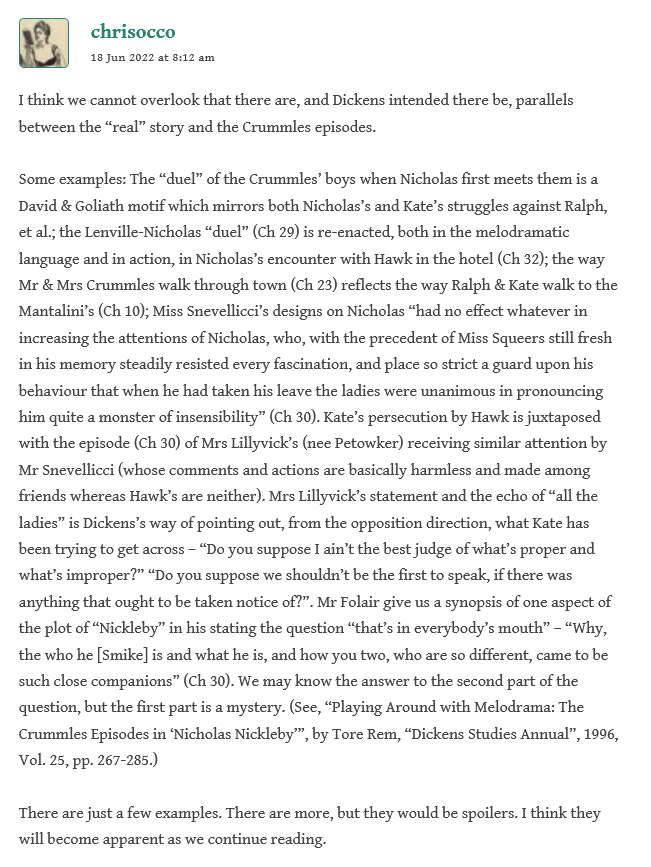 chrisocco
18 Jun 2022 at 8:12 am

I think we cannot overlook that there are, and Dickens intended there be, parallels between the “real” story and the Crummles episodes.

Some examples: The “duel” of the Crummles’ boys when Nicholas first meets them is a David & Goliath motif which mirrors both Nicholas’s and Kate’s struggles against Ralph, et al.; the Lenville-Nicholas “duel” (Ch 29) is re-enacted, both in the melodramatic language and in action, in Nicholas’s encounter with Hawk in the hotel (Ch 32); the way Mr & Mrs Crummles walk through town (Ch 23) reflects the way Ralph & Kate walk to the Mantalini’s (Ch 10); Miss Snevellicci’s designs on Nicholas “had no effect whatever in increasing the attentions of Nicholas, who, with the precedent of Miss Squeers still fresh in his memory steadily resisted every fascination, and place so strict a guard upon his behaviour that when he had taken his leave the ladies were unanimous in pronouncing him quite a monster of insensibility” (Ch 30). Kate’s persecution by Hawk is juxtaposed with the episode (Ch 30) of Mrs Lillyvick’s (nee Petowker) receiving similar attention by Mr Snevellicci (whose comments and actions are basically harmless and made among friends whereas Hawk’s are neither). Mrs Lillyvick’s statement and the echo of “all the ladies” is Dickens’s way of pointing out, from the opposition direction, what Kate has been trying to get across – “Do you suppose I ain’t the best judge of what’s proper and what’s improper?” “Do you suppose we shouldn’t be the first to speak, if there was anything that ought to be taken notice of?”. Mr Folair give us a synopsis of one aspect of the plot of “Nickleby” in his stating the question “that’s in everybody’s mouth” – “Why, the who he [Smike] is and what he is, and how you two, who are so different, came to be such close companions” (Ch 30). We may know the answer to the second part of the question, but the first part is a mystery. (See, “Playing Around with Melodrama: The Crummles Episodes in ‘Nicholas Nickleby’”, by Tore Rem, “Dickens Studies Annual”, 1996, Vol. 25, pp. 267-285.)

There are just a few examples. There are more, but they would be spoilers. I think they will become apparent as we continue reading.